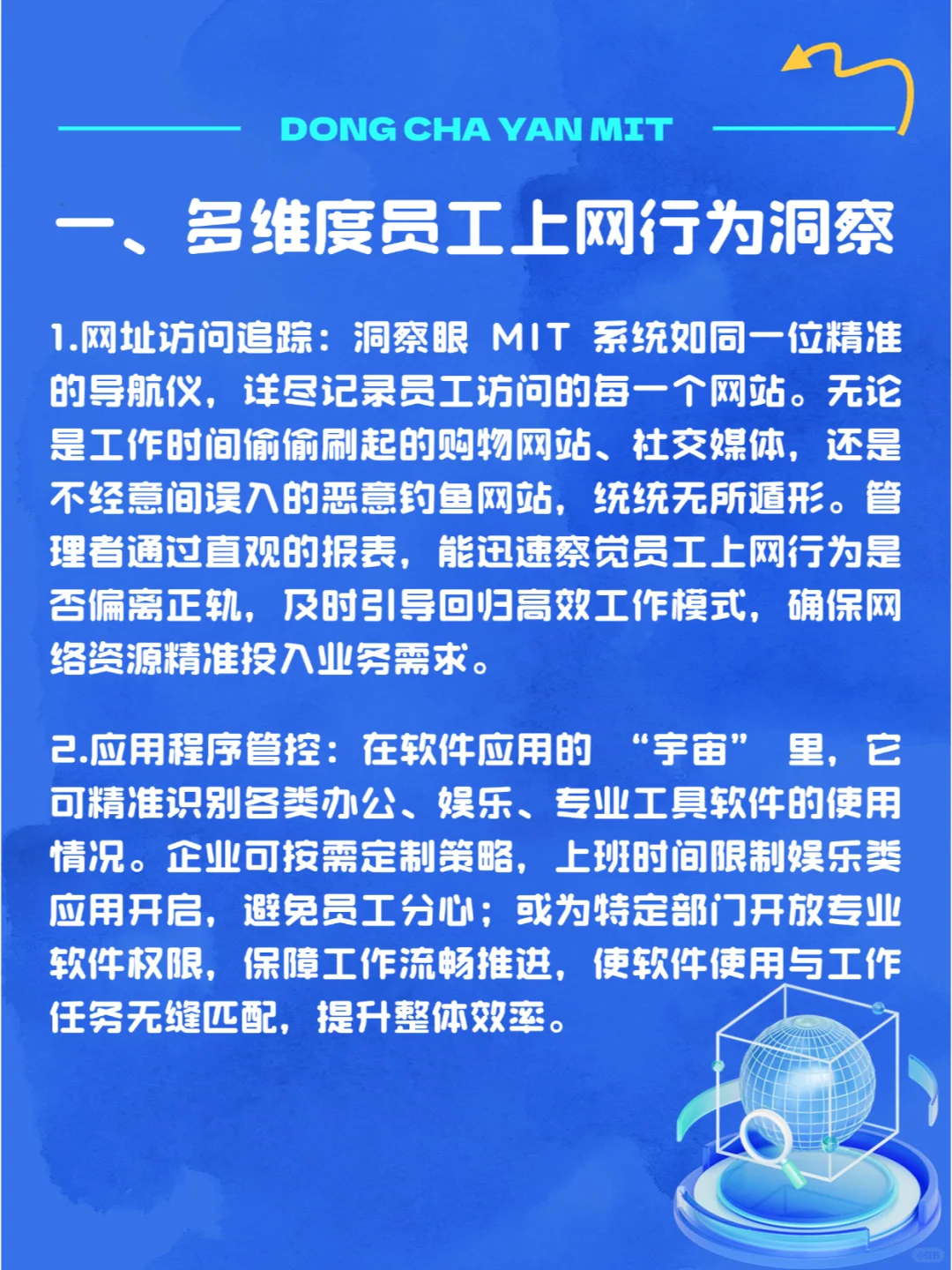 DONG CHA YAN MIT

一、多维度员工上网行为洞察

1.网址访问追踪：洞察眼 MIT 系统如同一位精准的导航仪，详尽记录员工访问的每一个网站。无论是工作时间偷偷刷起的购物网站、社交媒体，还是不经意间误入的恶意钓鱼网站，统统无所遁形。管理者通过直观的报表，能迅速察觉员工上网行为是否偏离正轨，及时引导回归高效工作模式，确保网络资源精准投入业务需求。

2.应用程序管控：在软件应用的 “宇宙” 里，它可精准识别各类办公、娱乐、专业工具软件的使用情况。企业可按需定制策略，上班时间限制娱乐类应用开启，避免员工分心；或为特定部门开放专业软件权限，保障工作流畅推进，使软件使用与工作任务无缝匹配，提升整体效率。